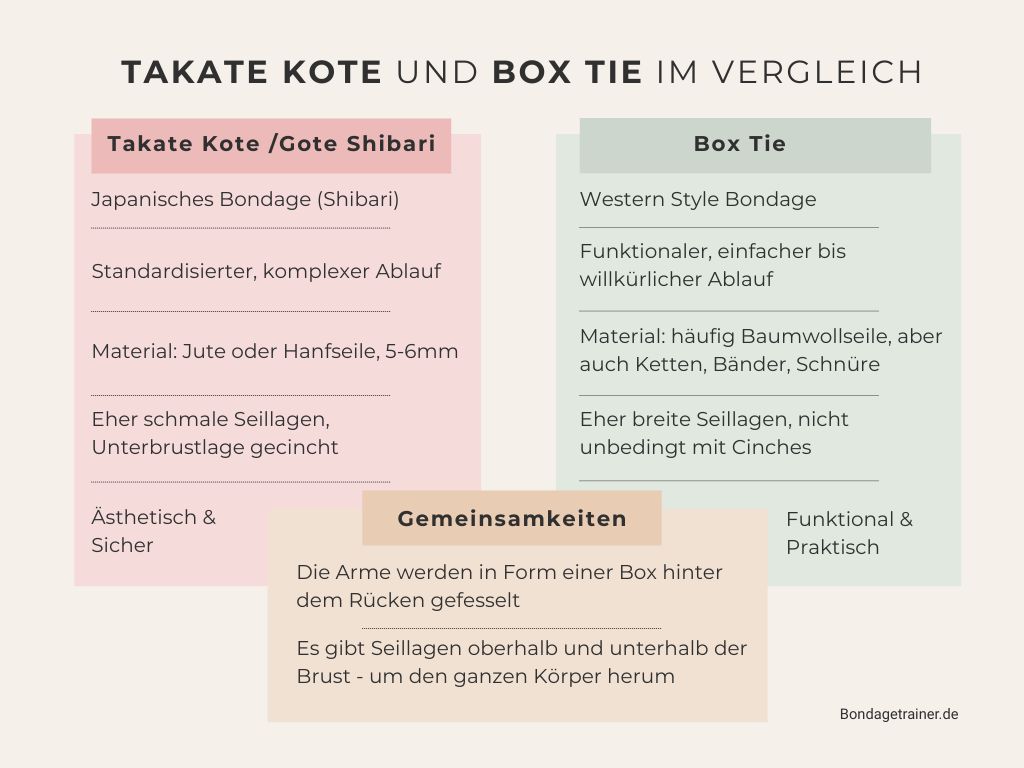 TAKATE KOTE UND BOX TIE IM VERGLEICH

Takate Kote /Gote Shibari

Japanisches Bondage (Shibari)

Standardisierter, komplexer Ablauf

Material: Jute oder Hanfseile, 5-6mm

Eher schmale Seillagen, Unterbrustlage gecincht

Ästhetisch & Sicher

Box Tie

Western Style Bondage

Funktionaler, einfacher bis willkürlicher Ablauf

Material: häufig Baumwollseile, aber auch Ketten, Bänder, Schnüre

Eher breite Seillagen, nicht unbedingt mit Cinches

Funktional & Praktisch

Gemeinsamkeiten

Die Arme werden in Form einer Box hinter dem Rücken gefesselt

Es gibt Seillagen oberhalb und unterhalb der Brust - um den ganzen Körper herum

Bondagetrainer.de